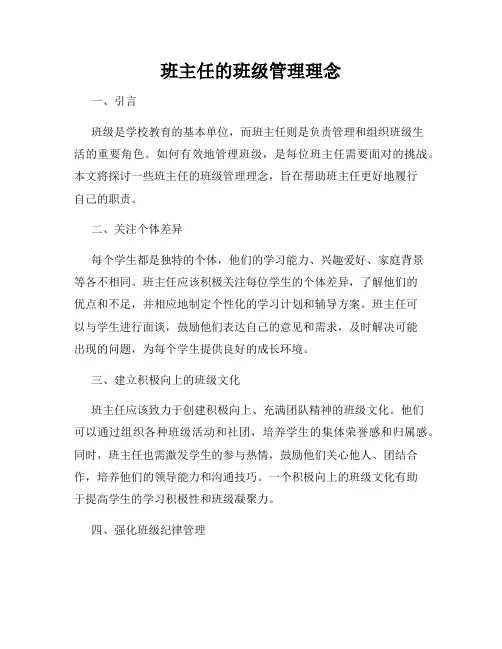 班主任的班级管理理念

一、引言

班级是学校教育的基本单位，而班主任则是负责管理和组织班级生活的重要角色。如何有效地管理班级，是每位班主任需要面对的挑战。本文将探讨一些班主任的班级管理理念，旨在帮助班主任更好地履行自己的职责。

二、关注个体差异

每个学生都是独特的个体，他们的学习能力、兴趣爱好、家庭背景等各不相同。班主任应该积极关注每位学生的个体差异，了解他们的优点和不足，并相应地制定个性化的学习计划和辅导方案。班主任可以与学生进行面谈，鼓励他们表达自己的意见和需求，及时解决可能出现的问题，为每个学生提供良好的成长环境。

三、建立积极向上的班级文化

班主任应该致力于创建积极向上、充满团队精神的班级文化。他们可以通过组织各种班级活动和社团，培养学生的集体荣誉感和归属感。同时，班主任也需激发学生的参与热情，鼓励他们关心他人、团结合作，培养他们的领导能力和沟通技巧。一个积极向上的班级文化有助于提高学生的学习积极性和班级凝聚力。

四、强化班级纪律管理